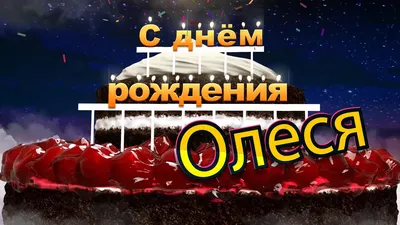 С днём
рождения
Олеся